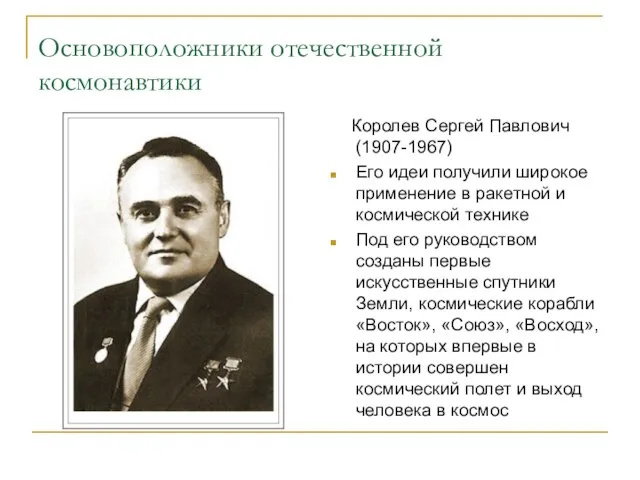 Основоположники отечественной космонавтики

Королев Сергей Павлович (1907-1967)

Его идеи получили широкое применение в ракетной и космической технике

Под его руководством созданы первые искусственные спутники Земли, космические корабли «Восток», «Союз», «Восход», на которых впервые в истории совершен космический полет и выход человека в космос